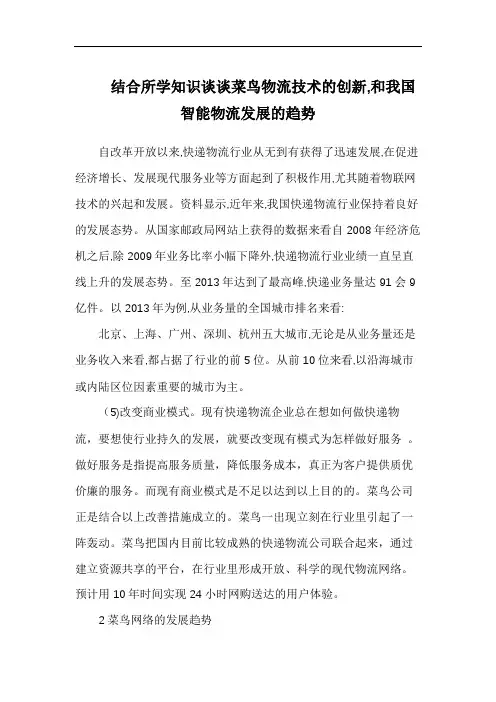 结合所学知识谈谈菜鸟物流技术的创新,和我国智能物流发展的趋势

自改革开放以来,快递物流行业从无到有获得了迅速发展,在促进经济增长、发展现代服务业等方面起到了积极作用,尤其随着物联网技术的兴起和发展。资料显示,近年来,我国快递物流行业保持着良好的发展态势。从国家邮政局网站上获得的数据来看自 2008 年经济危机之后,除 2009 年业务比率小幅下降外,快递物流行业业绩一直呈直线上升的发展态势。至 2013 年达到了最高峰,快递业务量达 91 会 9 亿件。以 2013 年为例,从业务量的全国城市排名来看:

北京、上海、广州、深圳、杭州五大城市,无论是从业务量还是业务收入来看,都占据了行业的前 5 位。从前 10 位来看,以沿海城市或内陆区位因素重要的城市为主。

(5)改变商业模式。现有快递物流企业总在想如何做快递物流,要想使行业持久的发展,就要改变现有模式为怎样做好服务 。做好服务是指提高服务质量,降低服务成本,真正为客户提供质优价廉的服务。而现有商业模式是不足以达到以上目的的。菜鸟公司正是结合以上改善措施成立的。菜鸟一出现立刻在行业里引起了一阵轰动。菜鸟把国内目前比较成熟的快递物流公司联合起来,通过建立资源共享的平台,在行业里形成开放、科学的现代物流网络。预计用 10 年时间实现 24 小时网购送达的用户体验。

2 菜鸟网络的发展趋势